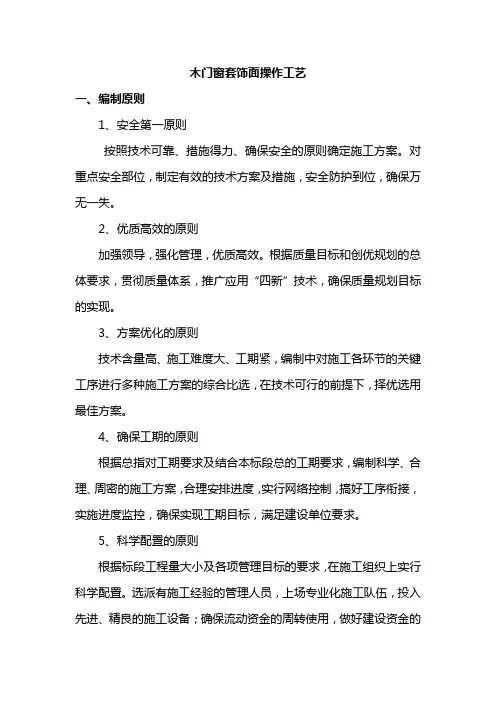 木门窗套饰面操作工艺

一、编制原则

1、安全第一原则

按照技术可靠、措施得力、确保安全的原则确定施工方案。对重点安全部位，制定有效的技术方案及措施，安全防护到位，确保万无一失。

2、优质高效的原则

加强领导，强化管理，优质高效。根据质量目标和创优规划的总体要求，贯彻质量体系，推广应用“四新”技术，确保质量规划目标的实现。

3、方案优化的原则

技术含量高、施工难度大、工期紧，编制中对施工各环节的关键工序进行多种施工方案的综合比选，在技术可行的前提下，择优选用最佳方案。

4、确保工期的原则

根据总指对工期要求及结合本标段总的工期要求，编制科学、合理、周密的施工方案，合理安排进度，实行网络控制，搞好工序衔接，实施进度监控，确保实现工期目标，满足建设单位要求。

5、科学配置的原则

根据标段工程量大小及各项管理目标的要求，在施工组织上实行科学配置。选派有施工经验的管理人员，上场专业化施工队伍，投入先进、精良的施工设备；确保流动资金的周转使用，做好建设资金的